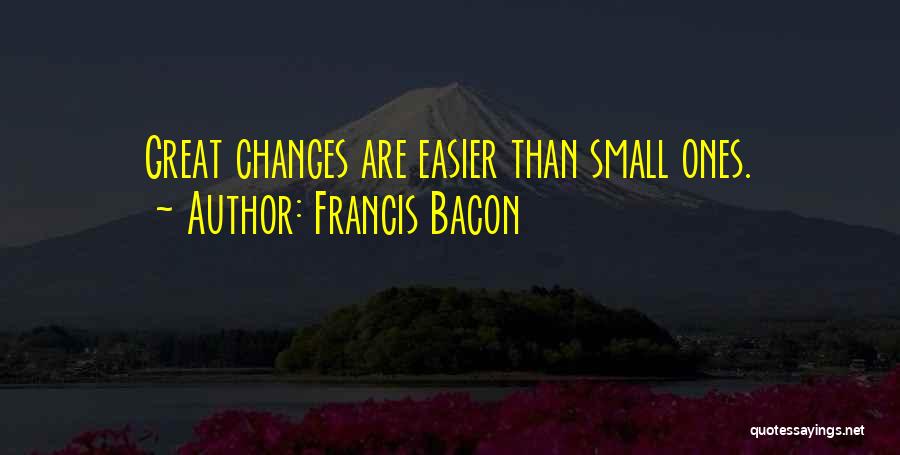 Great changes are easier than small ones.
~ Author: Francis Bacon

quotessayings.net